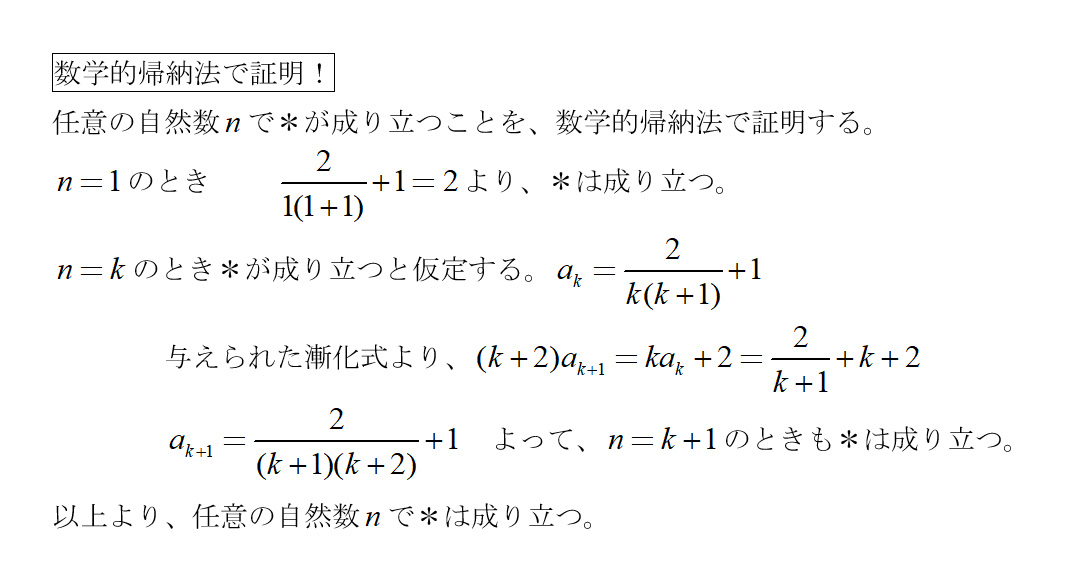 数学的帰納法で証明！

任意の自然数$n$で＊が成り立つことを、数学的帰納法で証明する。

$n=1$のとき　$\frac{2}{1(1+1)}+1=2$より、＊は成り立つ。

$n=k$のとき＊が成り立つと仮定する。$a_k=\frac{2}{k(k+1)}+1$

与えられた漸化式より、$(k+2)a_{k+1}=ka_k+2=\frac{2}{k+1}+k+2$

$a_{k+1}=\frac{2}{(k+1)(k+2)}+1$　よって、$n=k+1$のときも＊は成り立つ。

以上より、任意の自然数$n$で＊は成り立つ。